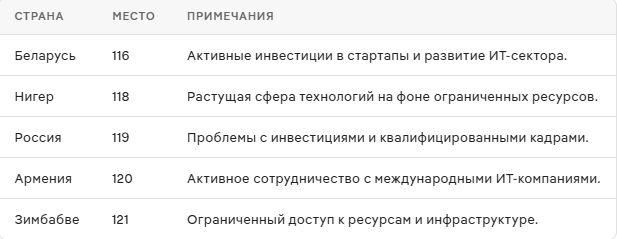 | СТРАНА | МЕСТО | ПРИМЕЧАНИЯ |
|---|---|---|
| Беларусь | 116 | Активные инвестиции в стартапы и развитие ИТ-сектора. |
| Нигер | 118 | Растущая сфера технологий на фоне ограниченных ресурсов. |
| Россия | 119 | Проблемы с инвестициями и квалифицированными кадрами. |
| Армения | 120 | Активное сотрудничество с международными ИТ-компаниями. |
| Зимбабве | 121 | Ограниченный доступ к ресурсам и инфраструктуре. |